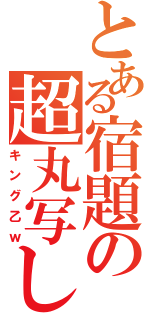 とある宿題の超丸写し
キング乙w